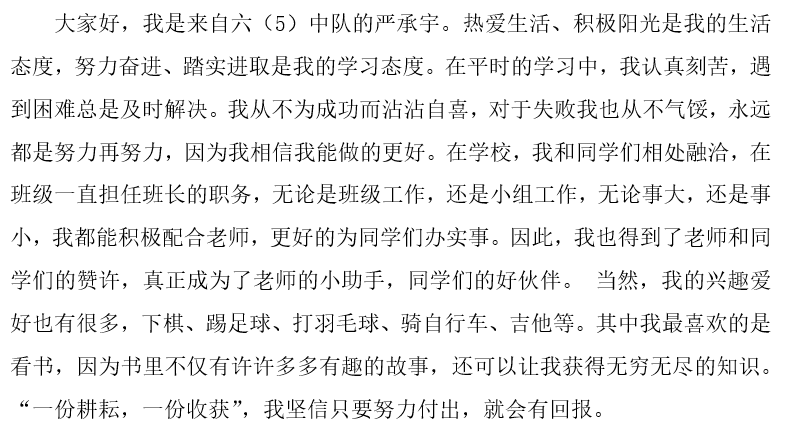 大家好，我是来自六（5）中队的严承宇。热爱生活、积极阳光是我的生活态度，努力奋进、踏实进取是我的学习态度。在平时的学习中，我认真刻苦，遇到困难总是及时解决。我从不为成功而沾沾自喜，对于失败我也从不气馁，永远都是努力再努力，因为我相信我能做的更好。在学校，我和同学们相处融洽，在班级一直担任班长的职务，无论是班级工作，还是小组工作，无论事大，还是事小，我都能积极配合老师，更好的为同学们办实事。因此，我也得到了老师和同学们的赞许，真正成为了老师的小助手，同学们的好伙伴。 当然，我的兴趣爱好也有很多，下棋、踢足球、打羽毛球、骑自行车、吉他等。其中我最喜欢的是看书，因为书里不仅有许许多多有趣的故事，还可以让我获得无穷无尽的知识。“一份耕耘，一份收获”，我坚信只要努力付出，就会有回报。